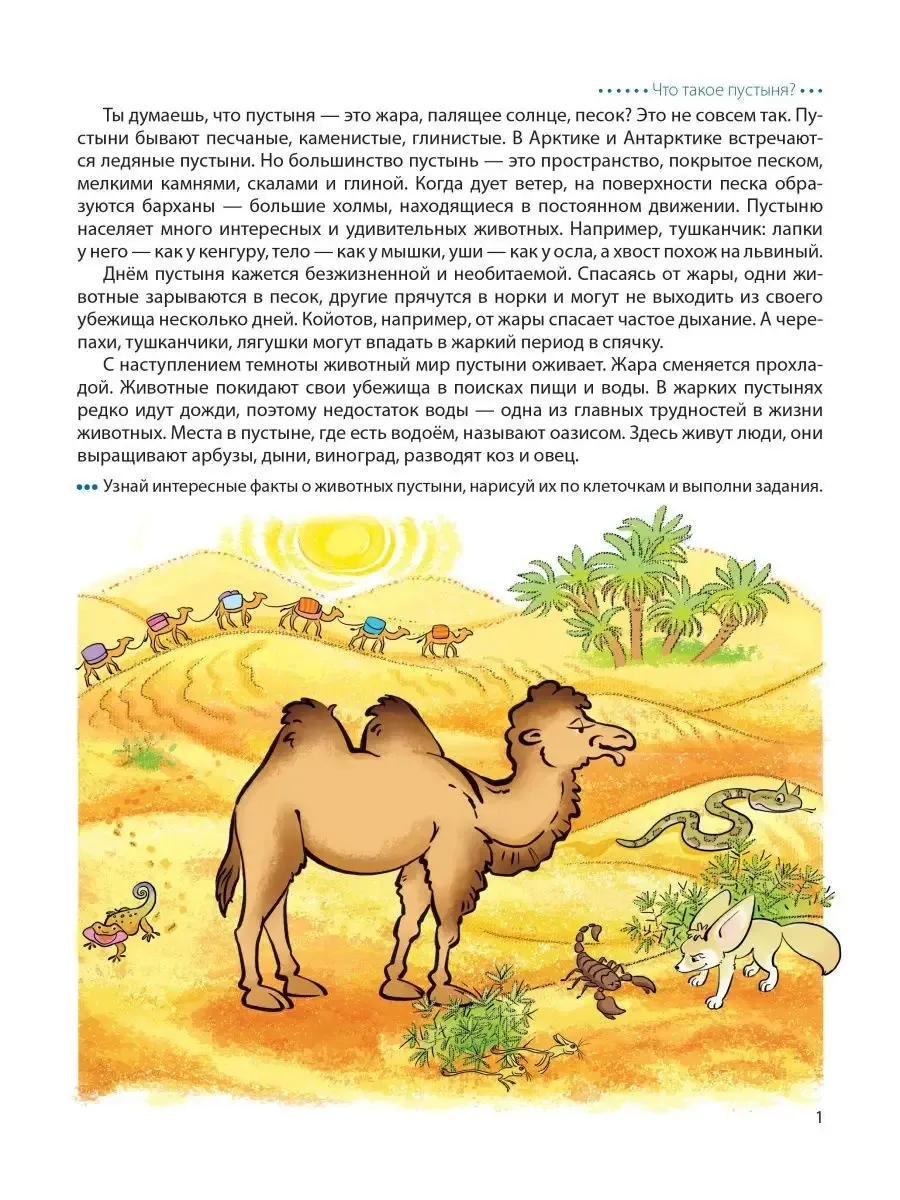 Что такое пустыня?

Ты думаешь, что пустыня — это жара, палящее солнце, песок? Это не совсем так. Пустыни бывают песчаные, каменистые, глинистые. В Арктике и Антарктике встречаются ледяные пустыни. Но большинство пустынь — это пространство, покрытое песком, мелкими камнями, скалами и глиной. Когда дует ветер, на поверхности песка образуются барханы — большие холмы, находящиеся в постоянном движении. Пустыню населяет много интересных и удивительных животных. Например, тушканчик: лапки у него — как у кенгуру, тело — как у мышки, уши — как у осла, а хвост похож на львиный.

Днём пустыня кажется безжизненной и необитаемой. Спасаясь от жары, одни животные зарываются в песок, другие прячутся в норки и могут не выходить из своего убежища несколько дней. Койотов, например, от жары спасает частое дыхание. А черепахи, тушканчики, лягушки могут впадать в жаркий период в спячку.

С наступлением темноты животный мир пустыни оживает. Жара сменяется прохладой. Животные покидают свои убежища в поисках пищи и воды. В жарких пустынях редко идут дожди, поэтому недостаток воды — одна из главных трудностей в жизни животных. Места в пустыне, где есть водоём, называют оазисом. Здесь живут люди, они выращивают арбузы, дыни, виноград, разводят коз и овец.

Узнай интересные факты о животных пустыни, нарисуй их по клеточкам и выполни задания.

1